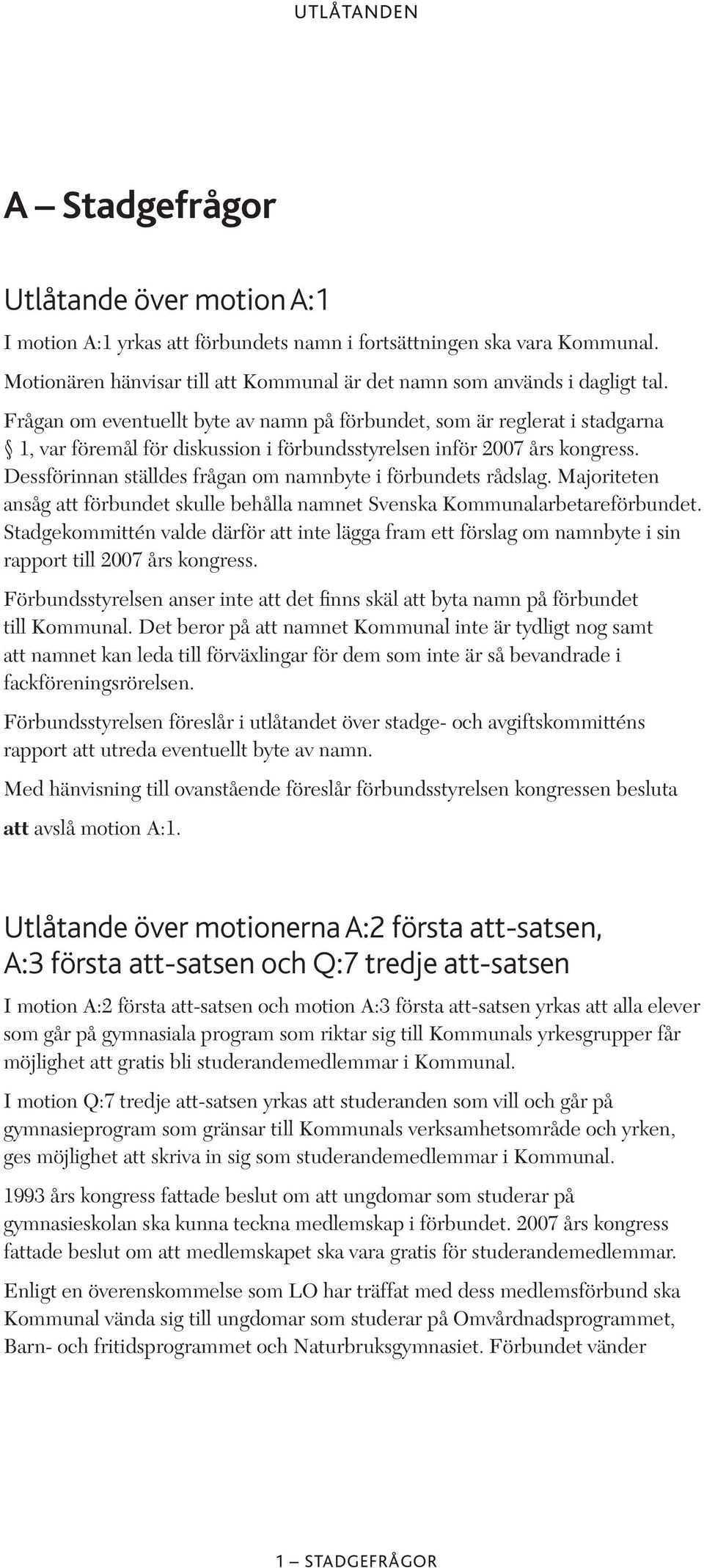 UTLÅTANDEN

A – Stadgefrågor

Utlåtande över motion A:1

I motion A:1 yrkas att förbundets namn i fortsättningen ska vara Kommunal. Motionären hänvisar till att Kommunal är det namn som används i dagligt tal. Frågan om eventuellt byte av namn på förbundet, som är reglerat i stadgarna § 1, var föremål för diskussion i förbundsstyrelsen inför 2007 års kongress. Dessförinnan ställdes frågan om namnbyte i förbundets rådslag. Majoriteten ansåg att förbundet skulle behålla namnet Svenska Kommunalarbetareförbundet. Stadgekommittén valde därför att inte lägga fram ett förslag om namnbyte i sin rapport till 2007 års kongress.

Förbundsstyrelsen anser inte att det finns skäl att byta namn på förbundet till Kommunal. Det beror på att namnet Kommunal inte är tydligt nog samt att namnet kan leda till förväxlingar för dem som inte är så bevandrade i fackföreningsrörelsen.

Förbundsstyrelsen föreslår i utlåtandet över stadge- och avgiftskommitténs rapport att utreda eventuellt byte av namn.

Med hänvisning till ovanstående föreslår förbundsstyrelsen kongressen besluta

att avslå motion A:1.

Utlåtande över motionerna A:2 första att-satsen, A:3 första att-satsen och Q:7 tredje att-satsen

I motion A:2 första att-satsen och motion A:3 första att-satsen yrkas att alla elever som går på gymnasiala program som riktar sig till Kommunals yrkesgrupper får möjlighet att gratis bli studerandemedlemmar i Kommunal.

I motion Q:7 tredje att-satsen yrkas att studeranden som vill och går på gymnasieprogram som gränsar till Kommunals verksamhetsområde och yrken, ges möjlighet att skriva in sig som studerandemedlemmar i Kommunal.

1993 års kongress fattade beslut om att ungdomar som studerar på gymnasieskolan ska kunna teckna medlemskap i förbundet. 2007 års kongress fattade beslut om att medlemskapet ska vara gratis för studerandemedlemmar.

Enligt en överenskommelse som LO har träffat med dess medlemsförbund ska Kommunal vända sig till ungdomar som studerar på Omvårdnadsprogrammet, Barn- och fritidsprogrammet och Naturbruksgymnasiet. Förbundet vänder

1 – STADGEFRÅGOR